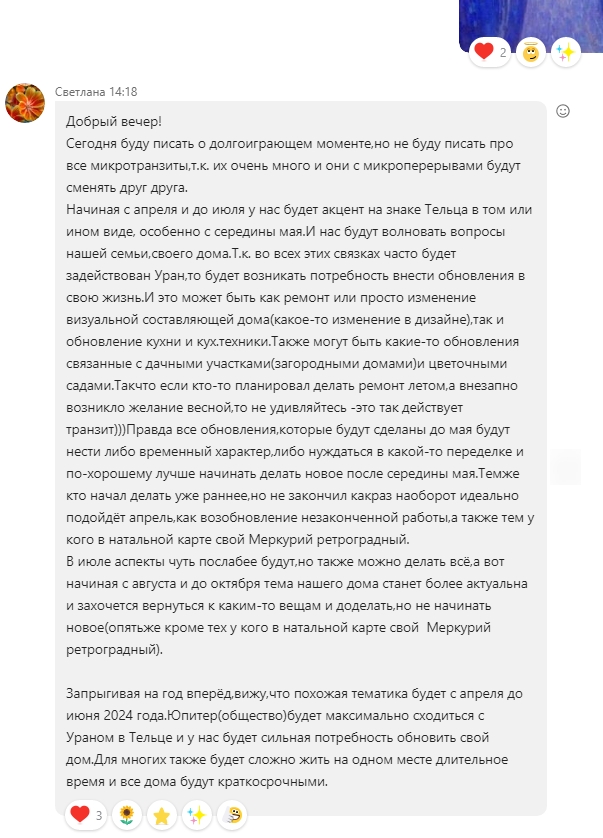 2

Светлана 14:18

Добрый вечер!
Сегодня буду писать о долгоиграющем моменте,но не буду писать про все микротранзиты,т.к. их очень много и они с микроперерывами будут сменять друг друга.
Начиная с апреля и до июля у нас будет акцент на знаке Тельца в том или ином виде, особенно с середины мая.И нас будут волновать вопросы нашей семьи,своего дома.Т.к. во всех этих связках часто будет задействован Уран,то будет возникать потребность внести обновления в свою жизнь.И это может быть как ремонт или просто изменение визуальной составляющей дома(какое-то изменение в дизайне),так и обновление кухни и кух.техники.Также могут быть какие-то обновления связанные с дачными участками(загородными домами)и цветочными садами.Такчто если кто-то планировал делать ремонт летом,а внезапно возникло желание весной,то не удивляйтесь -это так действует транзит)))Правда все обновления,которые будут сделаны до мая будут нести либо временный характер,либо нуждаться в какой-то переделке и по-хорошему лучше начинать делать новое после середины мая.Темже кто начал делать уже раннее,но не закончил какраз наоборот идеально подойдёт апрель,как возобновление незаконченной работы,а также тем у кого в натальной карте свой Меркурий ретроградный.
В июле аспекты чуть послабее будут,но также можно делать всё,а вот начиная с августа и до октября тема нашего дома станет более актуальна и захочется вернуться к каким-то вещам и доделать,но не начинать новое(опятьже кроме тех у кого в натальной карте свой Меркурий ретроградный).

Запрыгивая на год вперёд,вижу,что похожая тематика будет с апреля до июня 2024 года.Юпитер(общество)будет максимально сходиться с Ураном в Тельце и у нас будет сильная потребность обновить свой дом.Для многих также будет сложно жить на одном месте длительное время и все дома будут краткосрочными.

3